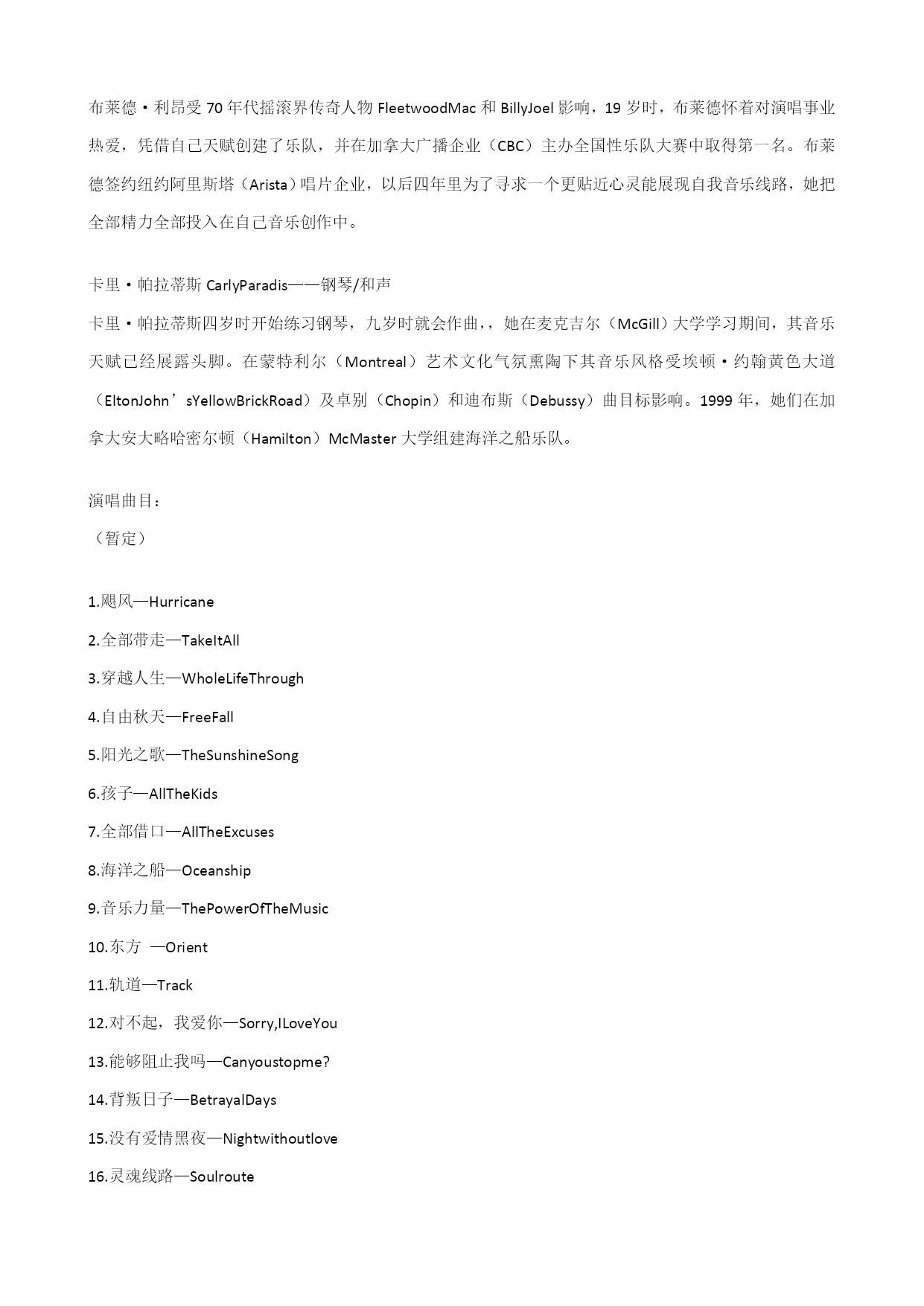 布莱德·利昂受70年代摇滚界传奇人物FleetwoodMac和BillyJoel影响，19岁时，布莱德怀着对演唱事业热爱，凭借自己天赋创建了乐队，并在加拿大广播企业（CBC）主办全国性乐队大赛中取得第一名。布莱德签约纽约阿里斯塔（Arista）唱片企业，以后四年里为了寻求一个更贴近心灵能展现自我音乐线路，她把全部精力全部投入在自己音乐创作中。

卡里·帕拉蒂斯CarlyParadis——钢琴/和声
卡里·帕拉蒂斯四岁时开始练习钢琴，九岁时就会作曲,，她在麦克吉尔（McGill）大学学习期间，其音乐天赋已经展露头脚。在蒙特利尔（Montreal）艺术文化气氛熏陶下其音乐风格受埃顿·约翰黄色大道（EltonJohn’sYellowBrickRoad）及卓别（Chopin）和迪布斯（Debussy）曲目标影响。1999年，她们在加拿大安大略哈密尔顿（Hamilton）McMaster大学组建海洋之船乐队。

演唱曲目：
（暂定）

1.飓风—Hurricane
2.全部带走—TakeItAll
3.穿越人生—WholeLifeThrough
4.自由秋天—FreeFall
5.阳光之歌—TheSunshineSong
6.孩子—AllTheKids
7.全部借口—AllTheExcuses
8.海洋之船—Oceanship
9.音乐力量—ThePowerOfTheMusic
10.东方 —Orient
11.轨道—Track
12.对不起，我爱你—Sorry,ILoveYou
13.能够阻止我吗—Canyoustopme?
14.背叛日子—BetrayalDays
15.没有爱情黑夜—Nightwithoutlove
16.灵魂线路—Soulroute